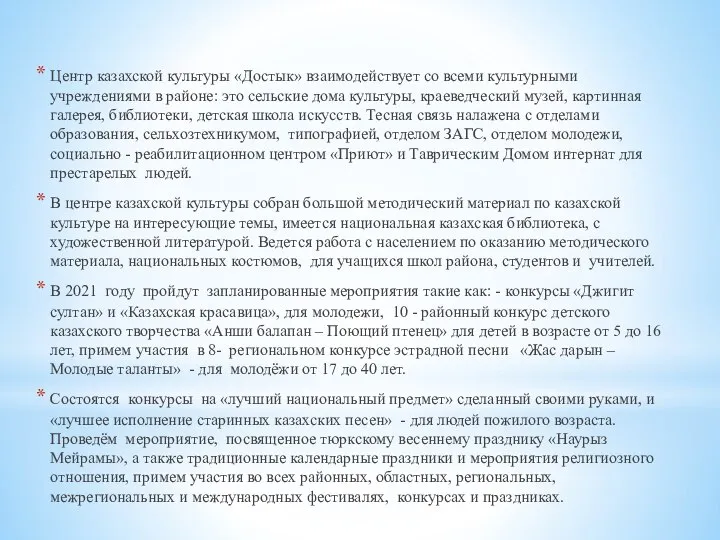 * Центр казахской культуры «Достык» взаимодействует со всеми культурными учреждениями в районе: это сельские дома культуры, краеведческий музей, картинная галерея, библиотеки, детская школа искусств. Тесная связь налажена с отделами образования, сельхозтехникумом, типографией, отделом ЗАГС, отделом молодежи, социально - реабилитационном центром «Приют» и Таврическим Домом интернат для престарелых людей.

* В центре казахской культуры собран большой методический материал по казахской культуре на интересующие темы, имеется национальная казахская библиотека, с художественной литературой. Ведется работа с населением по оказанию методического материала, национальных костюмов, для учащихся школ района, студентов и учителей.

* В 2021 году пройдут запланированные мероприятия такие как: - конкурсы «Джигит султан» и «Казахская красавица», для молодежи, 10 - районный конкурс детского казахского творчества «Анши балапан – Поющий птенец» для детей в возрасте от 5 до 16 лет, примем участия в 8- региональном конкурсе эстрадной песни «Жас дарын – Молодые таланты» - для молодёжи от 17 до 40 лет.

* Состоятся конкурсы на «лучший национальный предмет» сделанный своими руками, и «лучшее исполнение старинных казахских песен» - для людей пожилого возраста. Проведём мероприятие, посвященное тюркскому весеннему празднику «Наурыз Мейрамы», а также традиционные календарные праздники и мероприятия религиозного отношения, примем участия во всех районных, областных, региональных, межрегиональных и международных фестивалях, конкурсах и праздниках.